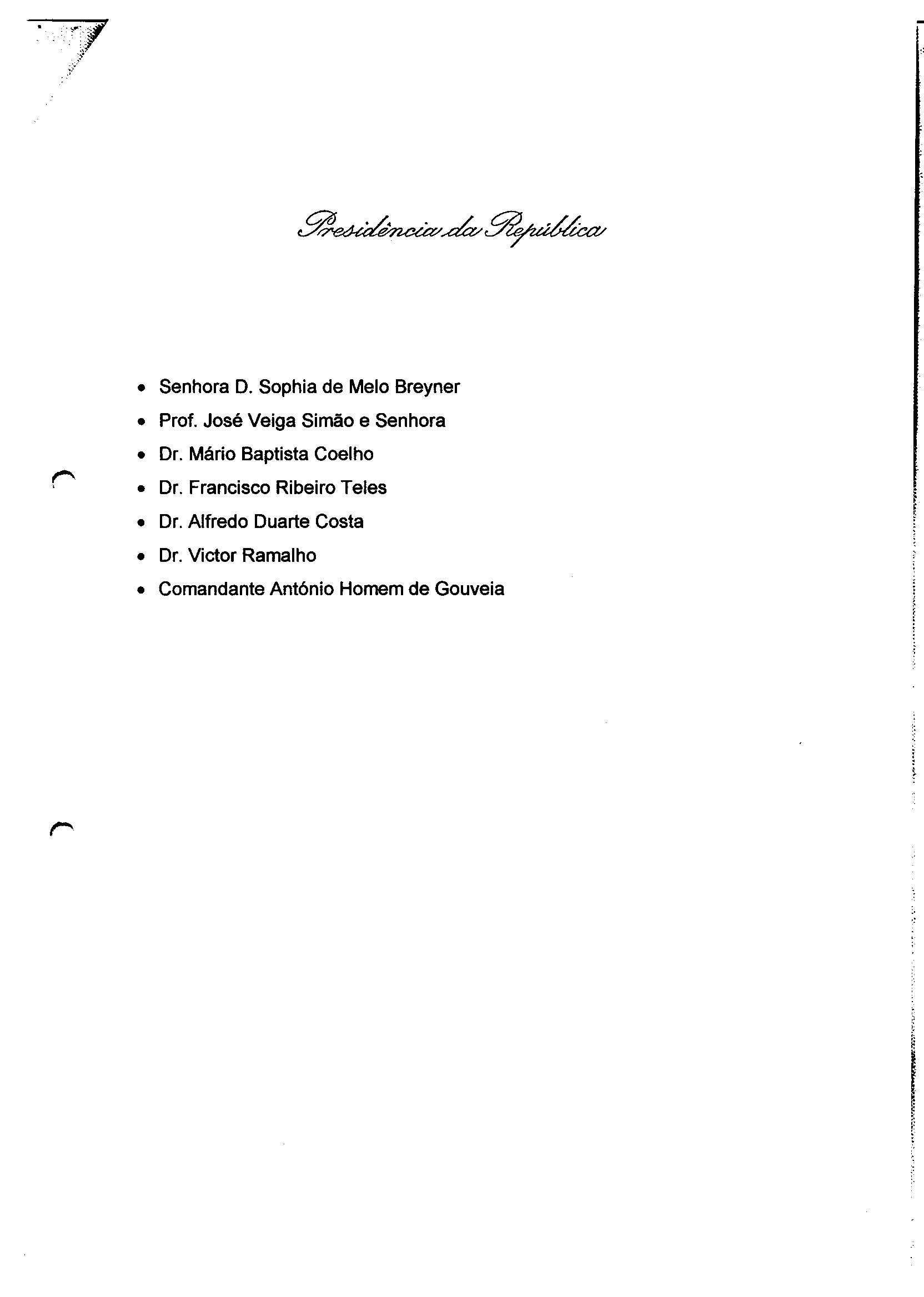 Presidência da República

• Senhora D. Sophia de Melo Breyner
• Prof. José Veiga Simão e Senhora
• Dr. Mário Baptista Coelho
• Dr. Francisco Ribeiro Teles
• Dr. Alfredo Duarte Costa
• Dr. Victor Ramalho
• Comandante António Homem de Gouveia